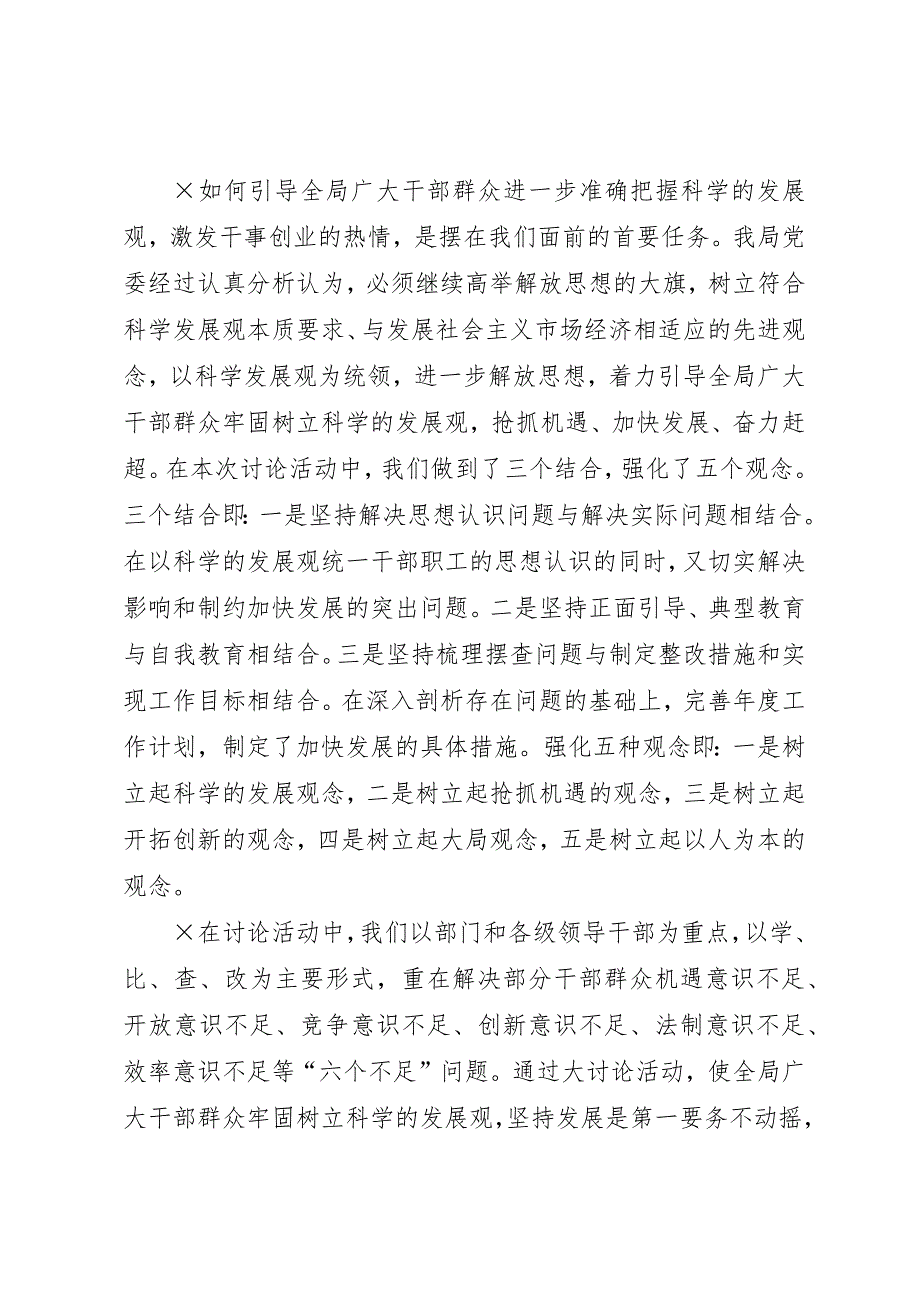 ×如何引导全局广大干部群众进一步准确把握科学的发展观，激发干事创业的热情，是摆在我们面前的首要任务。我局党委经过认真分析认为，必须继续高举解放思想的大旗，树立符合科学发展观本质要求、与发展社会主义市场经济相适应的先进观念，以科学发展观为统领，进一步解放思想，着力引导全局广大干部群众牢固树立科学的发展观，抢抓机遇、加快发展、奋力赶超。在本次讨论活动中，我们做到了三个结合，强化了五个观念。三个结合即：一是坚持解决思想认识问题与解决实际问题相结合。在以科学的发展观统一干部职工的思想认识的同时，又切实解决影响和制约加快发展的突出问题。二是坚持正面引导、典型教育与自我教育相结合。三是坚持梳理摆查问题与制定整改措施和实现工作目标相结合。在深入剖析存在问题的基础上，完善年度工作计划，制定了加快发展的具体措施。强化五种观念即：一是树立起科学的发展观念，二是树立起抢抓机遇的观念，三是树立起开拓创新的观念，四是树立起大局观念，五是树立起以人为本的观念。

×在讨论活动中，我们以部门和各级领导干部为重点，以学、比、查、改为主要形式，重在解决部分干部群众机遇意识不足、开放意识不足、竞争意识不足、创新意识不足、法制意识不足、效率意识不足等“六个不足”问题。通过大讨论活动，使全局广大干部群众牢固树立科学的发展观，坚持发展是第一要务不动摇，